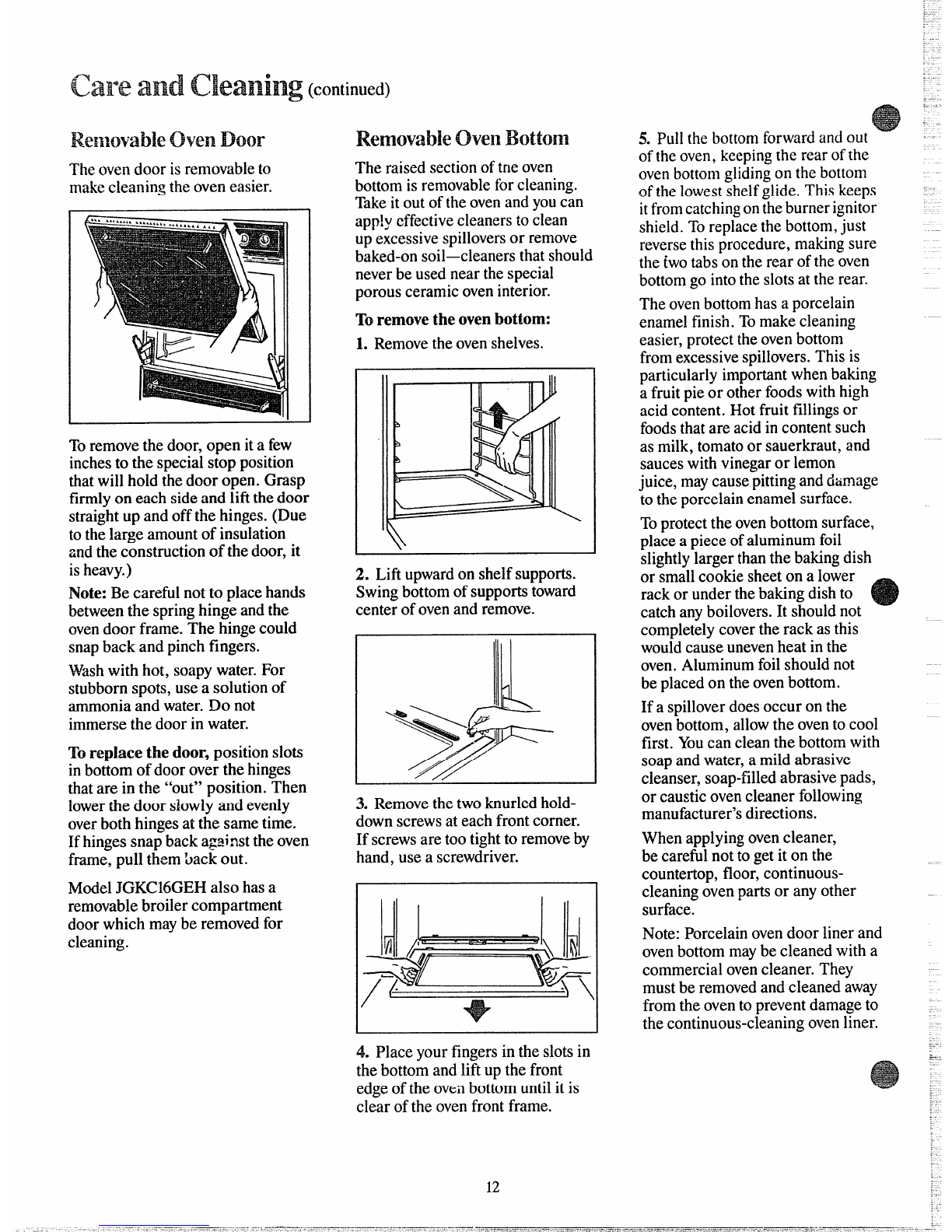 Care and Cleaning (continued)

Removable Oven Door

The oven door is removable to make cleaning the oven easier.

To remove the door, open it a few inches to the special stop position that will hold the door open. Grasp firmly on each side and lift the door straight up and off the hinges. (Due to the large amount of insulation and the construction of the door, it is heavy.)

Note: Be careful not to place hands between the spring hinge and the oven door frame. The hinge could snap back and pinch fingers.

Wash with hot, soapy water. For stubborn spots, use a solution of ammonia and water. Do not immerse the door in water.

To replace the door, position slots in bottom of door over the hinges that are in the "out" position. Then lower the door slowly and evenly over both hinges at the same time. If hinges snap back against the oven frame, pull them back out.

Model JGKC16GEH also has a removable broiler compartment door which may be removed for cleaning.

Removable Oven Bottom

The raised section of tne oven bottom is removable for cleaning. Take it out of the oven and you can apply effective cleaners to clean up excessive spillovers or remove baked-on soil—cleaners that should never be used near the special porous ceramic oven interior.

To remove the oven bottom:

1. Remove the oven shelves.

2. Lift upward on shelf supports. Swing bottom of supports toward center of oven and remove.

3. Remove the two knurled hold-down screws at each front corner. If screws are too tight to remove by hand, use a screwdriver.

4. Place your fingers in the slots in the bottom and lift up the front edge of the oven bottom until it is clear of the oven front frame.

5. Pull the bottom forward and out of the oven, keeping the rear of the oven bottom gliding on the bottom of the lowest shelf glide. This keeps it from catching on the burner ignitor shield. To replace the bottom, just reverse this procedure, making sure the two tabs on the rear of the oven bottom go into the slots at the rear.

The oven bottom has a porcelain enamel finish. To make cleaning easier, protect the oven bottom from excessive spillovers. This is particularly important when baking a fruit pie or other foods with high acid content. Hot fruit fillings or foods that are acid in content such as milk, tomato or sauerkraut, and sauces with vinegar or lemon juice, may cause pitting and damage to the porcelain enamel surface.

To protect the oven bottom surface, place a piece of aluminum foil slightly larger than the baking dish or small cookie sheet on a lower rack or under the baking dish to catch any boilovers. It should not completely cover the rack as this would cause uneven heat in the oven. Aluminum foil should not be placed on the oven bottom.

If a spillover does occur on the oven bottom, allow the oven to cool first. You can clean the bottom with soap and water, a mild abrasive cleanser, soap-filled abrasive pads, or caustic oven cleaner following manufacturer's directions.

When applying oven cleaner, be careful not to get it on the countertop, floor, continuous-cleaning oven parts or any other surface.

Note: Porcelain oven door liner and oven bottom may be cleaned with a commercial oven cleaner. They must be removed and cleaned away from the oven to prevent damage to the continuous-cleaning oven liner.

12